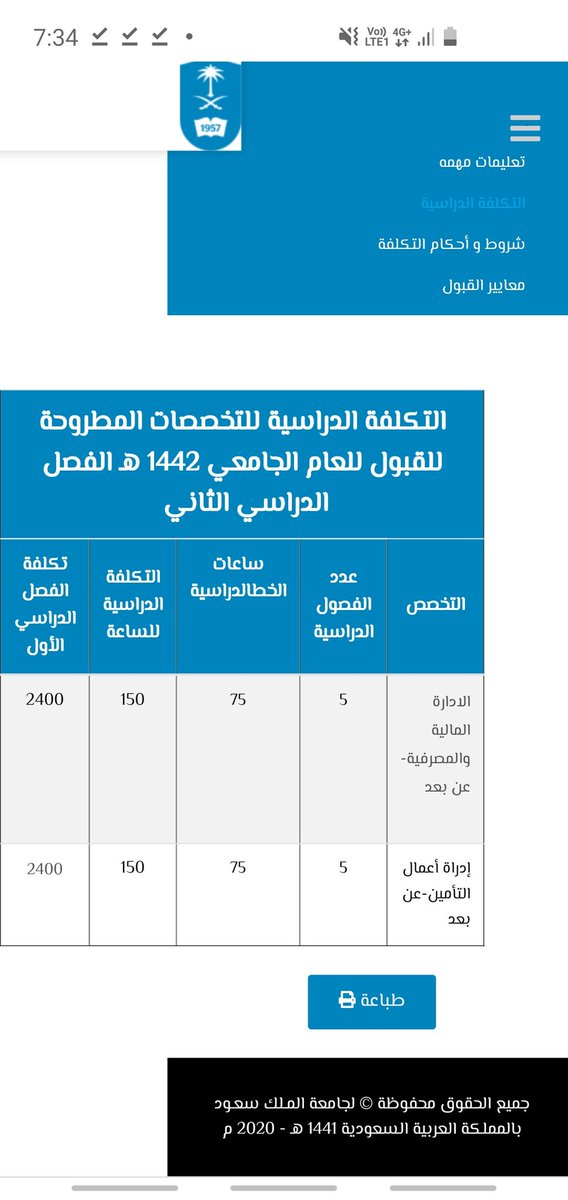 7:34

Vo)) LTE1 4G+

1957

تعليمات مهمه

التكلفة الدراسية

شروط و أحكام التكلفة

معايير القبول

التكلفة الدراسية للتخصصات المطروحة للقبول للعام الجامعي 1442 هـ الفصل الدراسي الثاني

| التخصص | عدد الفصول الدراسية | ساعات الخطالدراسية | التكلفة الدراسية للساعة | تكلفة الفصل الدراسي الأول |
|---|---|---|---|---|
| الادارة المالية والمصرفية-عن بعد | 5 | 75 | 150 | 2400 |
| إدراة أعمال التأمين-عن بعد | 5 | 75 | 150 | 2400 |

طباعة

جميع الحقوق محفوظة © لجامعة الملك سعود بالمملكة العربية السعودية 1441 هـ - 2020 م